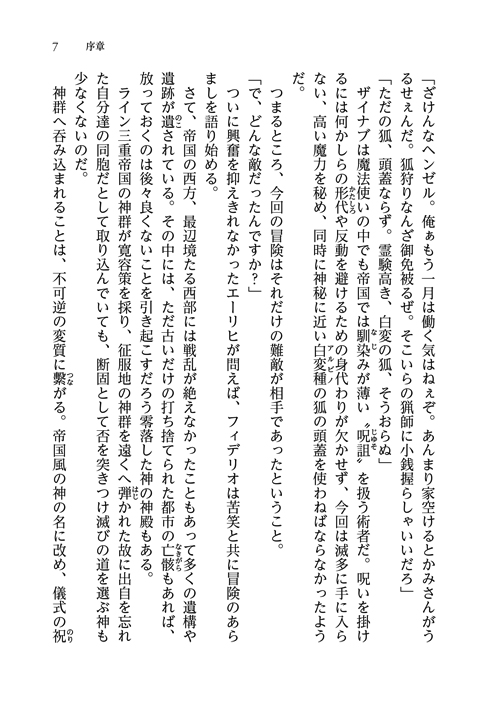 7　序章

「ざけんなヘンゼル。俺ぁもう一月は働く気はねぇぞ。あんまり家空けるとかみさんがうるせぇんだ。狐狩りなんざ御免被るぜ。そこいらの猟師に小銭握らしゃいいだろ」

「ただの狐、頭蓋ならず。霊験高き、白変の狐、そうおらぬ」

ザイナブは魔法使いの中でも帝国では馴染みが薄い〝呪詛〟を扱う術者だ。呪いを掛けるには何かしらの形代や反動を避けるための身代わりが欠かせず、今回は滅多に手に入らない、高い魔力を秘め、同時に神秘に近い白変種の狐の頭蓋を使わねばならなかったようだ。

つまるところ、今回の冒険はそれだけの難敵が相手であったということ。

「で、どんな敵だったんですか？」

ついに興奮を抑えきれなかったエーリヒが問えば、フィデリオは苦笑と共に冒険のあらましを語り始める。

さて、帝国の西方、最辺境たる西部には戦乱が絶えなかったこともあって多くの遺構や遺跡が遺されている。その中には、ただ古いだけの打ち捨てられた都市の亡骸もあれば、放っておくのは後々良くないことを引き起こすだろう零落した神の神殿もある。

ライン三重帝国の神群が寛容策を採り、征服地の神群を遠くへ弾かれた故に出自を忘れた自分達の同胞だとして取り込んでいても、断固として否を突きつけ滅びの道を選ぶ神も少なくないのだ。

神群へ呑み込まれることは、不可逆の変質に繋がる。帝国風の神の名に改め、儀式の祝